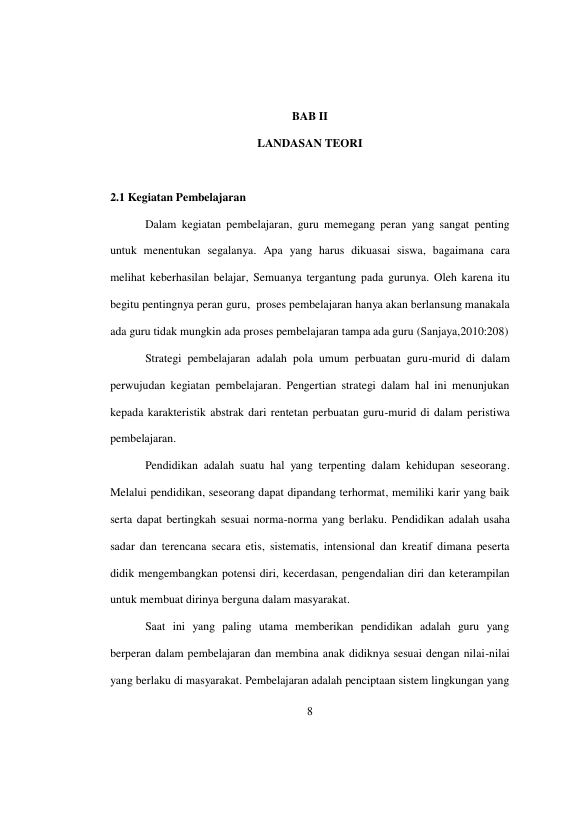 BAB II

LANDASAN TEORI

2.1 Kegiatan Pembelajaran

Dalam kegiatan pembelajaran, guru memegang peran yang sangat penting untuk menentukan segalanya. Apa yang harus dikuasai siswa, bagaimana cara melihat keberhasilan belajar, Semuanya tergantung pada gurunya. Oleh karena itu begitu pentingnya peran guru, proses pembelajaran hanya akan berlansung manakala ada guru tidak mungkin ada proses pembelajaran tampa ada guru (Sanjaya,2010:208)

Strategi pembelajaran adalah pola umum perbuatan guru-murid di dalam perwujudan kegiatan pembelajaran. Pengertian strategi dalam hal ini menunjukan kepada karakteristik abstrak dari rentetan perbuatan guru-murid di dalam peristiwa pembelajaran.

Pendidikan adalah suatu hal yang terpenting dalam kehidupan seseorang. Melalui pendidikan, seseorang dapat dipandang terhormat, memiliki karir yang baik serta dapat bertingkah sesuai norma-norma yang berlaku. Pendidikan adalah usaha sadar dan terencana secara etis, sistematis, intensional dan kreatif dimana peserta didik mengembangkan potensi diri, kecerdasan, pengendalian diri dan keterampilan untuk membuat dirinya berguna dalam masyarakat.

Saat ini yang paling utama memberikan pendidikan adalah guru yang berperan dalam pembelajaran dan membina anak didiknya sesuai dengan nilai-nilai yang berlaku di masyarakat. Pembelajaran adalah penciptaan sistem lingkungan yang

8